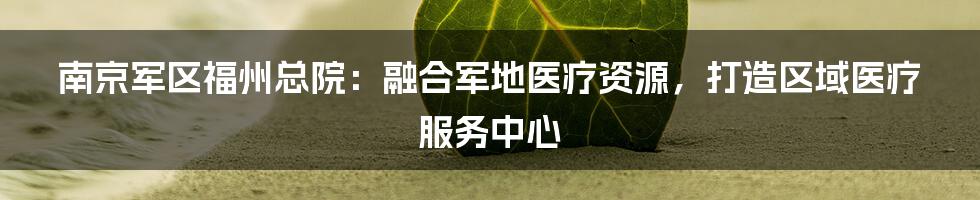 南京军区福州总院：融合军地医疗资源，打造区域医疗服务中心